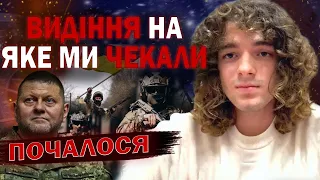 ВИДІННЯ НА ЯКЕ МИ ЧЕКАЛИ

ПОЧАЛОСЯ